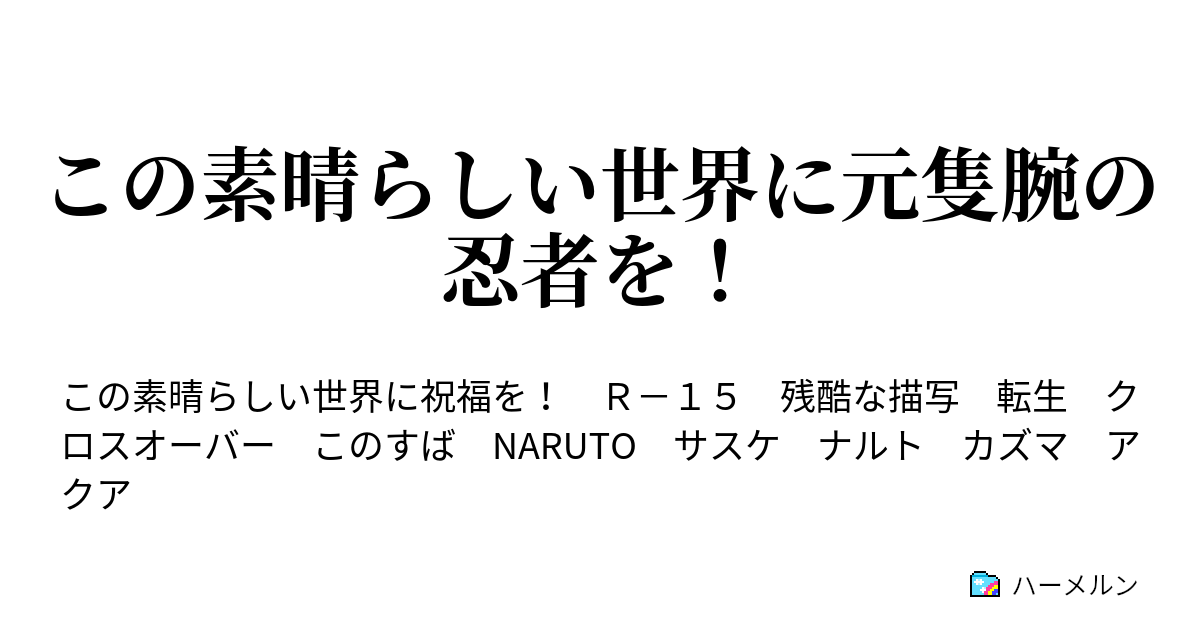 この素晴らしい世界に元隻腕の忍者を！

この素晴らしい世界に祝福を！　Ｒ－１５　残酷な描写　転生　クロスオーバー　このすば　NARUTO　サスケ　ナルト　カズマ　アクア

ハーメルン